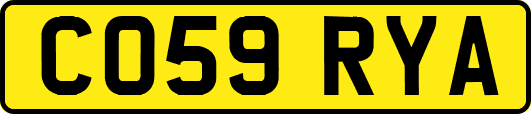 CO59 RYA